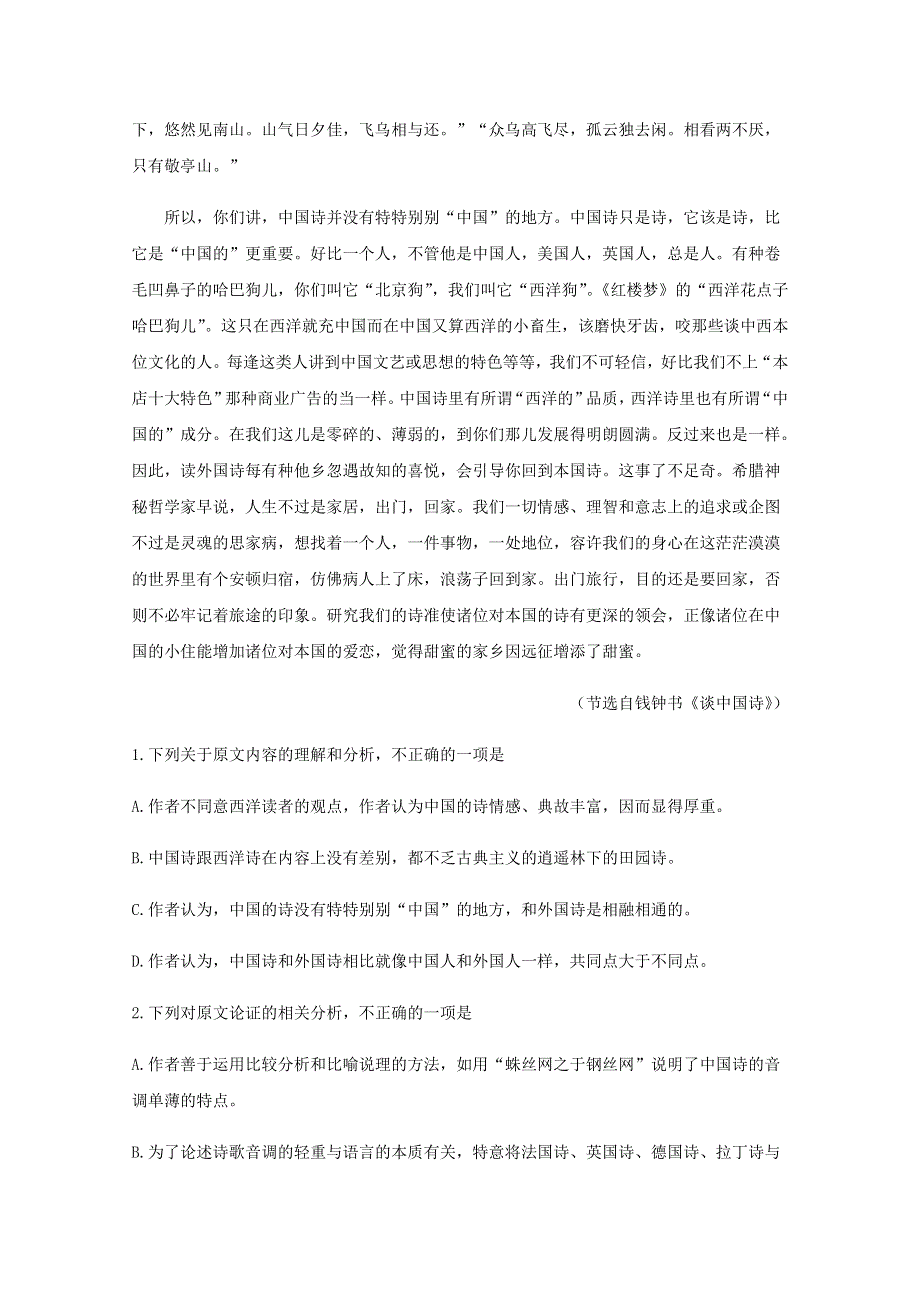 下，悠然见南山。山气日夕佳，飞鸟相与还。”“众鸟高飞尽，孤云独去闲。相看两不厌，只有敬亭山。”

所以，你们讲，中国诗并没有特特别别“中国”的地方。中国诗只是诗，它该是诗，比它是“中国的”更重要。好比一个人，不管他是中国人，美国人，英国人，总是人。有种卷毛凹鼻子的哈巴狗儿，你们叫它“北京狗”，我们叫它“西洋狗”。《红楼梦》的“西洋花点子哈巴狗儿”。这只在西洋就充中国而在中国又算西洋的小畜生，该磨快牙齿，咬那些谈中西本位文化的人。每逢这类人讲到中国文艺或思想的特色等等，我们不可轻信，好比我们不上“本店十大特色”那种商业广告的当一样。中国诗里有所谓“西洋的”品质，西洋诗里也有所谓“中国的”成分。在我们这儿是零碎的、薄弱的，到你们那儿发展得明朗圆满。反过来也是一样。因此，读外国诗每有种他乡忽遇故知的喜悦，会引导你回到本国诗。这事了不足奇。希腊神秘哲学家早说，人生不过是家居，出门，回家。我们一切情感、理智和意志上的追求或企图不过是灵魂的思家病，想找着一个人，一件事物，一处地位，容许我们的身心在这茫茫漠漠的世界里有个安顿归宿，仿佛病人上了床，浪荡子回到家。出门旅行，目的还是要回家，否则不必牢记着旅途的印象。研究我们的诗准使诸位对本国的诗有更深的领会，正像诸位在中国的小住能增加诸位对本国的爱恋，觉得甜蜜的家乡因远征增添了甜蜜。

（节选自钱钟书《谈中国诗》）

1.下列关于原文内容的理解和分析，不正确的一项是

A.作者不同意西洋读者的观点，作者认为中国的诗情感、典故丰富，因而显得厚重。

B.中国诗跟西洋诗在内容上没有差别，都不乏古典主义的逍遥林下的田园诗。

C.作者认为，中国的诗没有特特别别“中国”的地方，和外国诗是相融相通的。

D.作者认为，中国诗和外国诗相比就像中国人和外国人一样，共同点大于不同点。

2.下列对原文论证的相关分析，不正确的一项是

A.作者善于运用比较分析和比喻说理的方法，如用“蛛丝网之于钢丝网”说明了中国诗的音调单薄的特点。

B.为了论述诗歌音调的轻重与语言的本质有关，特意将法国诗、英国诗、德国诗、拉丁诗与